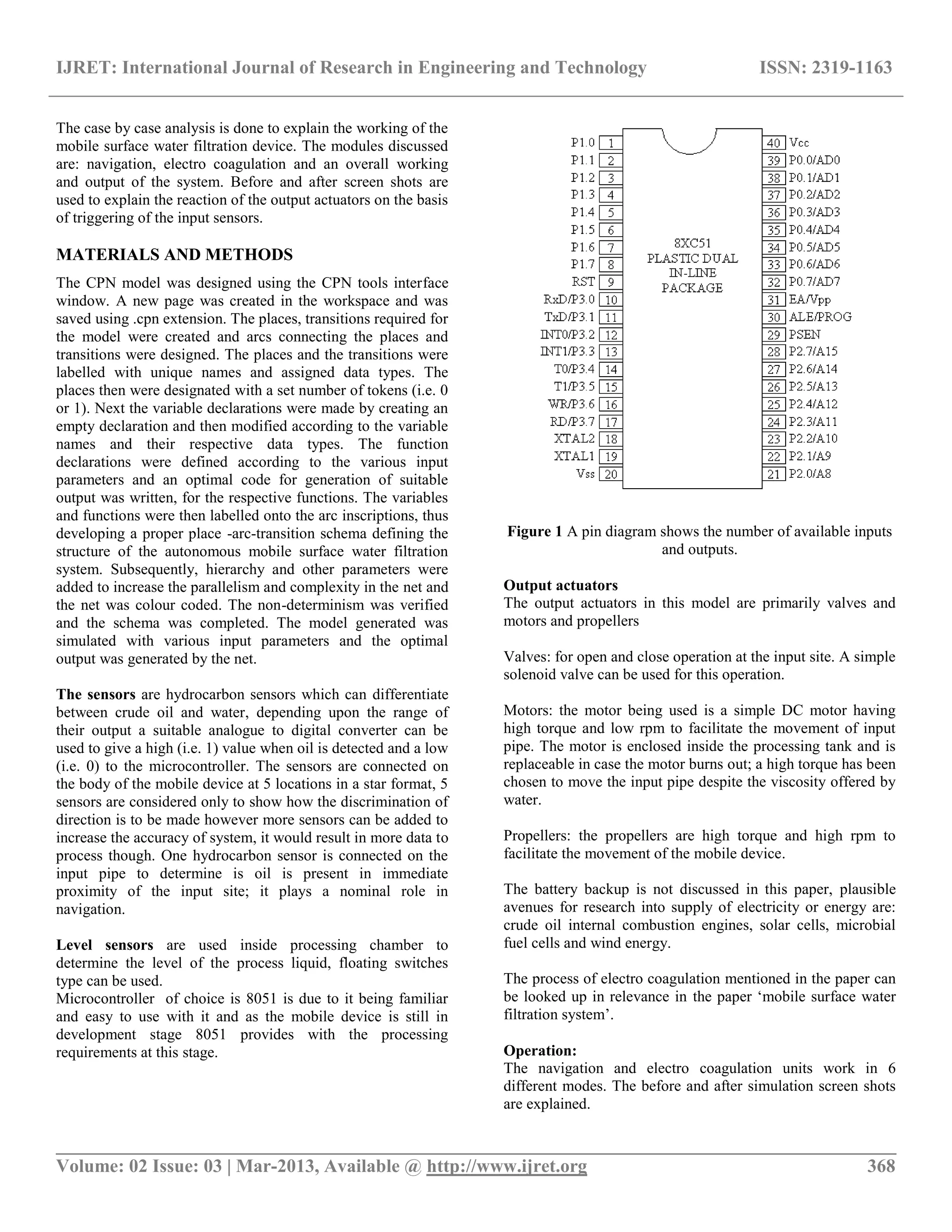 IJRET: International Journal of Research in Engineering and Technology ISSN: 2319-1163

The case by case analysis is done to explain the working of the mobile surface water filtration device. The modules discussed are: navigation, electro coagulation and an overall working and output of the system. Before and after screen shots are used to explain the reaction of the output actuators on the basis of triggering of the input sensors.

MATERIALS AND METHODS

The CPN model was designed using the CPN tools interface window. A new page was created in the workspace and was saved using .cpn extension. The places, transitions required for the model were created and arcs connecting the places and transitions were designed. The places and the transitions were labelled with unique names and assigned data types. The places then were designated with a set number of tokens (i.e. 0 or 1). Next the variable declarations were made by creating an empty declaration and then modified according to the variable names and their respective data types. The function declarations were defined according to the various input parameters and an optimal code for generation of suitable output was written, for the respective functions. The variables and functions were then labelled onto the arc inscriptions, thus developing a proper place -arc-transition schema defining the structure of the autonomous mobile surface water filtration system. Subsequently, hierarchy and other parameters were added to increase the parallelism and complexity in the net and the net was colour coded. The non-determinism was verified and the schema was completed. The model generated was simulated with various input parameters and the optimal output was generated by the net.

The sensors are hydrocarbon sensors which can differentiate between crude oil and water, depending upon the range of their output a suitable analogue to digital converter can be used to give a high (i.e. 1) value when oil is detected and a low (i.e. 0) to the microcontroller. The sensors are connected on the body of the mobile device at 5 locations in a star format, 5 sensors are considered only to show how the discrimination of direction is to be made however more sensors can be added to increase the accuracy of system, it would result in more data to process though. One hydrocarbon sensor is connected on the input pipe to determine is oil is present in immediate proximity of the input site; it plays a nominal role in navigation.

Level sensors are used inside processing chamber to determine the level of the process liquid, floating switches type can be used.
Microcontroller of choice is 8051 is due to it being familiar and easy to use with it and as the mobile device is still in development stage 8051 provides with the processing requirements at this stage.

P1.0 1
P1.1 2
P1.2 3
P1.3 4
P1.4 5
P1.5 6
P1.6 7
P1.7 8
RST 9
RxD/P3.0 10
TxD/P3.1 11
INT0/P3.2 12
INT1/P3.3 13
T0/P3.4 14
T1/P3.5 15
WR/P3.6 16
RD/P3.7 17
XTAL2 18
XTAL1 19
Vss 20
8XC51 PLASTIC DUAL IN-LINE PACKAGE
40 Vcc
39 P0.0/AD0
38 P0.1/AD1
37 P0.2/AD2
36 P0.3/AD3
35 P0.4/AD4
34 P0.5/AD5
33 P0.6/AD6
32 P0.7/AD7
31 EA/Vpp
30 ALE/PROG
29 PSEN
28 P2.7/A15
27 P2.6/A14
26 P2.5/A13
25 P2.4/A12
24 P2.3/A11
23 P2.2/A10
22 P2.1/A9
21 P2.0/A8

Figure 1 A pin diagram shows the number of available inputs and outputs.

Output actuators
The output actuators in this model are primarily valves and motors and propellers

Valves: for open and close operation at the input site. A simple solenoid valve can be used for this operation.

Motors: the motor being used is a simple DC motor having high torque and low rpm to facilitate the movement of input pipe. The motor is enclosed inside the processing tank and is replaceable in case the motor burns out; a high torque has been chosen to move the input pipe despite the viscosity offered by water.

Propellers: the propellers are high torque and high rpm to facilitate the movement of the mobile device.

The battery backup is not discussed in this paper, plausible avenues for research into supply of electricity or energy are: crude oil internal combustion engines, solar cells, microbial fuel cells and wind energy.

The process of electro coagulation mentioned in the paper can be looked up in relevance in the paper ‘mobile surface water filtration system’.

Operation:
The navigation and electro coagulation units work in 6 different modes. The before and after simulation screen shots are explained.

Volume: 02 Issue: 03 | Mar-2013, Available @ http://www.ijret.org 368